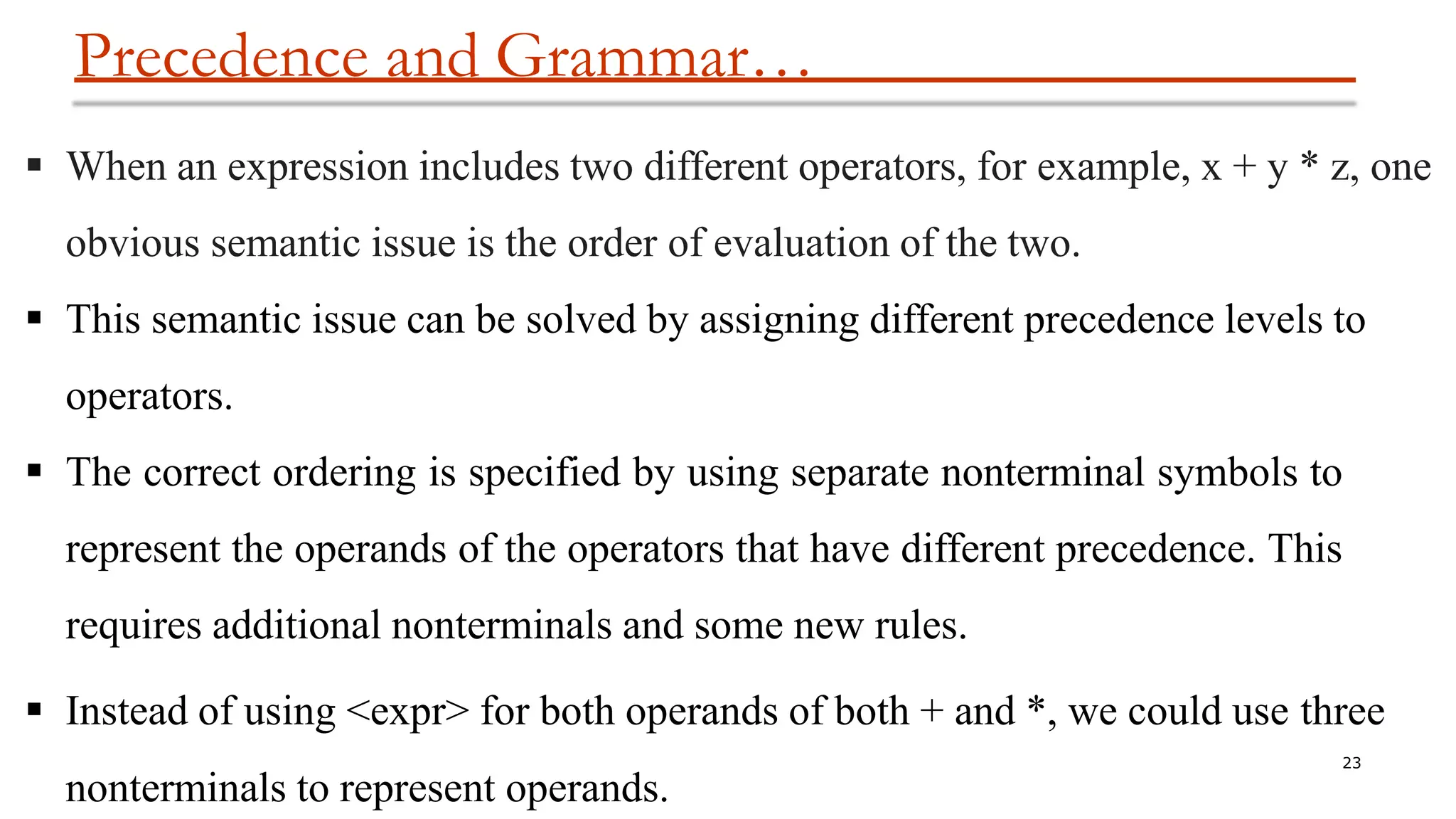 Precedence and Grammar…

▪ When an expression includes two different operators, for example, x + y * z, one obvious semantic issue is the order of evaluation of the two.

▪ This semantic issue can be solved by assigning different precedence levels to operators.

▪ The correct ordering is specified by using separate nonterminal symbols to represent the operands of the operators that have different precedence. This requires additional nonterminals and some new rules.

▪ Instead of using <expr> for both operands of both + and *, we could use three nonterminals to represent operands.

23